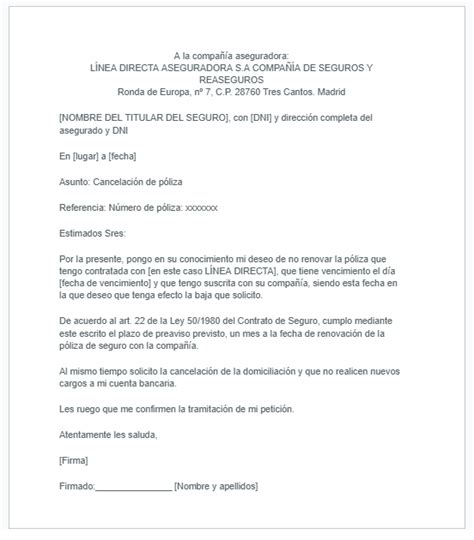 A la compañía aseguradora:
LÍNEA DIRECTA ASEGURADORA S.A COMPAÑÍA DE SEGUROS Y REASEGUROS
Ronda de Europa, nº 7, C.P. 28760 Tres Cantos. Madrid

[NOMBRE DEL TITULAR DEL SEGURO], con [DNI] y dirección completa del asegurado y DNI

En [lugar] a [fecha]

Asunto: Cancelación de póliza

Referencia: Número de póliza: xxxxxxx

Estimados Sres:

Por la presente, pongo en su conocimiento mi deseo de no renovar la póliza que tengo contratada con [en este caso LÍNEA DIRECTA], que tiene vencimiento el día [fecha de vencimiento] y que tengo suscrita con su compañía, siendo esta fecha en la que deseo que tenga efecto la baja que solicito.

De acuerdo al art. 22 de la Ley 50/1980 del Contrato de Seguro, cumplo mediante este escrito el plazo de preaviso previsto, un mes a la fecha de renovación de la póliza de seguro con la compañía.

Al mismo tiempo solicito la cancelación de la domiciliación y que no realicen nuevos cargos a mi cuenta bancaria.

Les ruego que me confirmen la tramitación de mi petición.

Atentamente les saluda,

[Firma]

Firmado:_______________ [Nombre y apellidos]